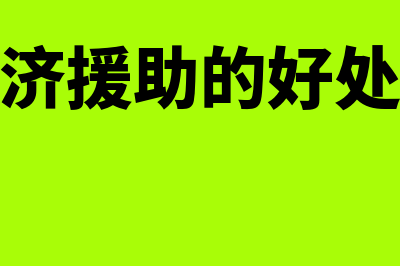 济援助的好处